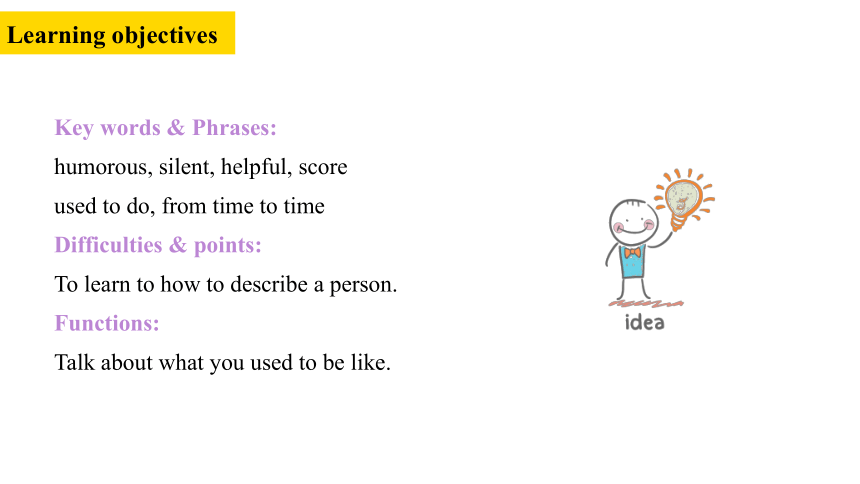 Learning objectives

Key words & Phrases:
humorous, silent, helpful, score
used to do, from time to time

Difficulties & points:
To learn to how to describe a person.

Functions:
Talk about what you used to be like.

idea